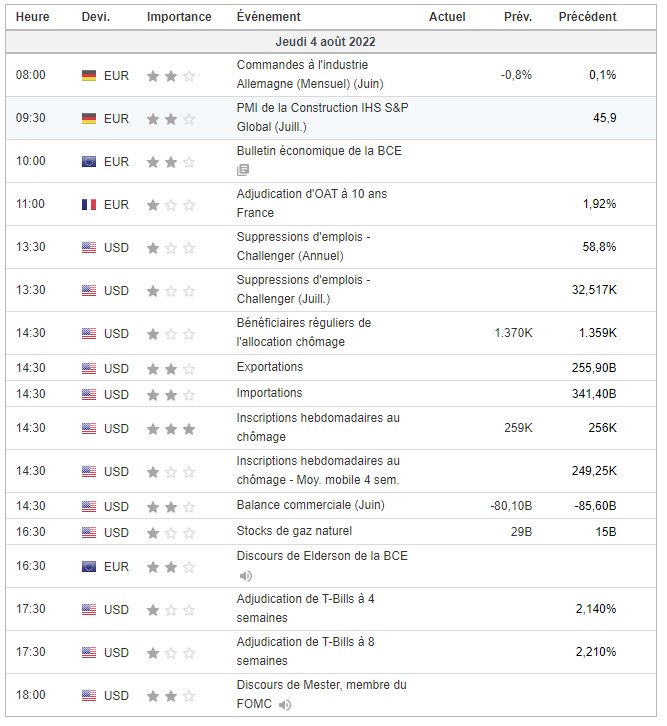 | Heure | Devi. | Importance | Événement | Actuel | Prév. | Précédent |
|---|---|---|---|---|---|---|
| Jeudi 4 août 2022 | | | | | | |
| 08:00 | EUR | | Commandes à l'industrie Allemagne (Mensuel) (Juin) | | -0,8% | 0,1% |
| 09:30 | EUR | | PMI de la Construction IHS S&P Global (Juill.) | | | 45,9 |
| 10:00 | EUR | | Bulletin économique de la BCE | | | |
| 11:00 | EUR | | Adjudication d'OAT à 10 ans France | | | 1,92% |
| 13:30 | USD | | Suppressions d'emplois - Challenger (Annuel) | | | 58,8% |
| 13:30 | USD | | Suppressions d'emplois - Challenger (Juill.) | | | 32,517K |
| 14:30 | USD | | Bénéficiaires réguliers de l'allocation chômage | | 1.370K | 1.359K |
| 14:30 | USD | | Exportations | | | 255,90B |
| 14:30 | USD | | Importations | | | 341,40B |
| 14:30 | USD | | Inscriptions hebdomadaires au chômage | | 259K | 256K |
| 14:30 | USD | | Inscriptions hebdomadaires au chômage - Moy. mobile 4 sem. | | | 249,25K |
| 14:30 | USD | | Balance commerciale (Juin) | | -80,10B | -85,60B |
| 16:30 | USD | | Stocks de gaz naturel | | 29B | 15B |
| 16:30 | EUR | | Discours de Elderson de la BCE | | | |
| 17:30 | USD | | Adjudication de T-Bills à 4 semaines | | | 2,140% |
| 17:30 | USD | | Adjudication de T-Bills à 8 semaines | | | 2,210% |
| 18:00 | USD | | Discours de Mester, membre du FOMC | | | |